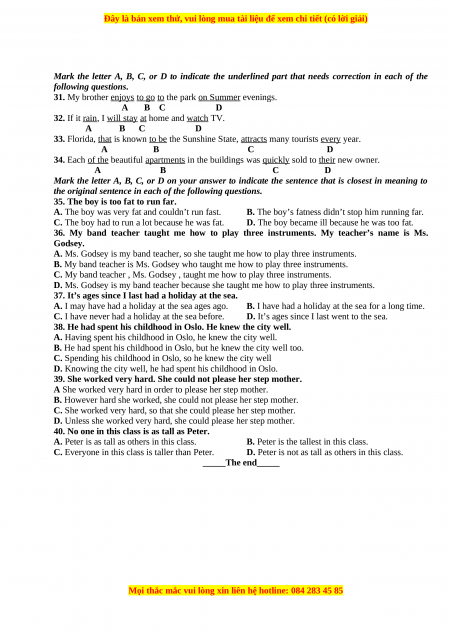 Đây là bản xem thử, vui lòng mua tài liệu để xem chi tiết (có lời giải)

Mark the letter A, B, C, or D to indicate the underlined part that needs correction in each of the following questions.

31. My brother enjoys to go to the park on Summer evenings.
A B C D

32. If it rain, I will stay at home and watch TV.
A B C D

33. Florida, that is known to be the Sunshine State, attracts many tourists every year.
A B C D

34. Each of the beautiful apartments in the buildings was quickly sold to their new owner.
A B C D

Mark the letter A, B, C, or D on your answer to indicate the sentence that is closest in meaning to the original sentence in each of the following questions.

35. The boy is too fat to run far.
A. The boy was very fat and couldn't run fast.
B. The boy's fatness didn't stop him running far.
C. The boy had to run a lot because he was fat.
D. The boy became ill because he was too fat.

36. My band teacher taught me how to play three instruments. My teacher's name is Ms. Godsey.
A. Ms. Godsey is my band teacher, so she taught me how to play three instruments.
B. My band teacher is Ms. Godsey who taught me how to play three instruments.
C. My band teacher , Ms. Godsey , taught me how to play three instruments.
D. Ms. Godsey is my band teacher because she taught me how to play three instruments.

37. It's ages since I last had a holiday at the sea.
A. I may have had a holiday at the sea ages ago.
B. I have had a holiday at the sea for a long time.
C. I have never had a holiday at the sea before.
D. It's ages since I last went to the sea.

38. He had spent his childhood in Oslo. He knew the city well.
A. Having spent his childhood in Oslo, he knew the city well.
B. He had spent his childhood in Oslo, but he knew the city well too.
C. Spending his childhood in Oslo, so he knew the city well
D. Knowing the city well, he had spent his childhood in Oslo.

39. She worked very hard. She could not please her step mother.
A She worked very hard in order to please her step mother.
B. However hard she worked, she could not please her step mother.
C. She worked very hard, so that she could please her step mother.
D. Unless she worked very hard, she could please her step mother.

40. No one in this class is as tall as Peter.
A. Peter is as tall as others in this class.
B. Peter is the tallest in this class.
C. Everyone in this class is taller than Peter.
D. Peter is not as tall as others in this class.

_____The end_____

Mọi thắc mắc vui lòng xin liên hệ hotline: 084 283 45 85